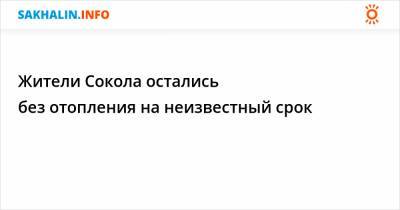 SAKHALIN.INFO

Жители Сокола остались без отопления на неизвестный срок